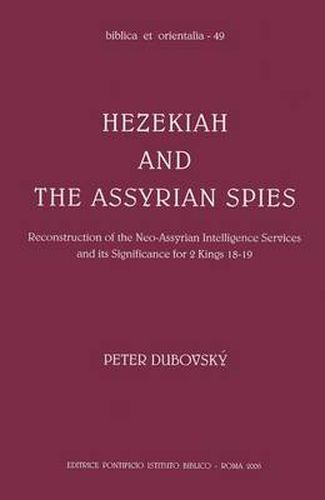 biblica et orientalia - 49

HEZEKIAH
AND
THE ASSYRIAN SPIES

Reconstruction of the Neo-Assyrian Intelligence Services and its Significance for 2 Kings 18-19

PETER DUBOVSKÝ

EDITRICE PONTIFICIO ISTITUTO BIBLICO - ROMA 2006